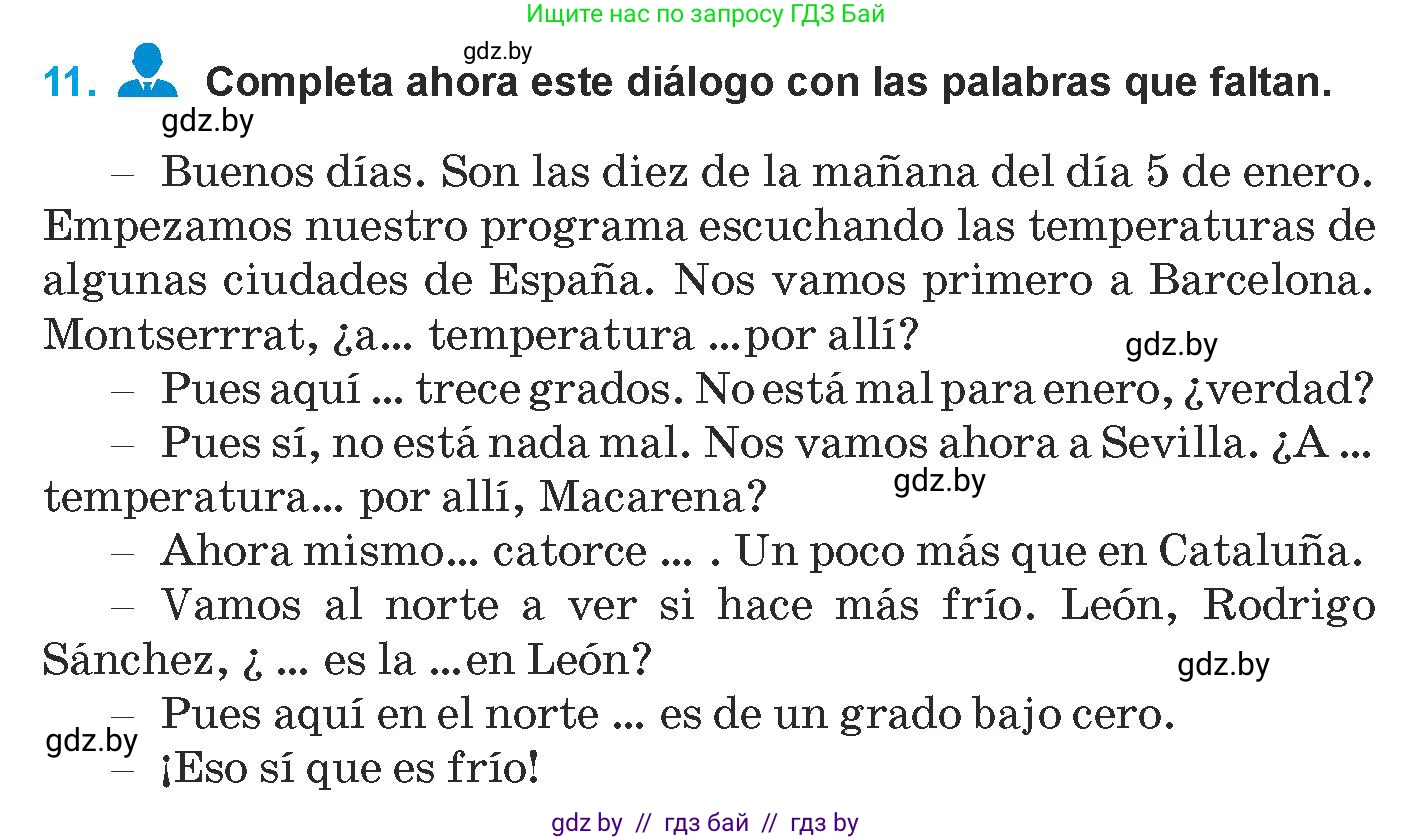 Ищите нас по запросу ГДЗ Бай

gdz.by

11. Completa ahora este diálogo con las palabras que faltan.

gdz.by

– Buenos días. Son las diez de la mañana del día 5 de enero. Empezamos nuestro programa escuchando las temperaturas de algunas ciudades de España. Nos vamos primero a Barcelona. Montserrrat, ¿a... temperatura ...por allí?

gdz.by

– Pues aquí ... trece grados. No está mal para enero, ¿verdad?

– Pues sí, no está nada mal. Nos vamos ahora a Sevilla. ¿A ... temperatura... por allí, Macarena?

gdz.by

– Ahora mismo... catorce ... . Un poco más que en Cataluña.

– Vamos al norte a ver si hace más frío. León, Rodrigo Sánchez, ¿ ... es la ...en León?

gdz.by

– Pues aquí en el norte ... es de un grado bajo cero.

gdz.by

– ¡Eso sí que es frío!

gdz by // гдз бай // гдз by